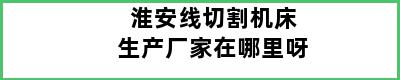 淮安线切割机床
生产厂家在哪里呀